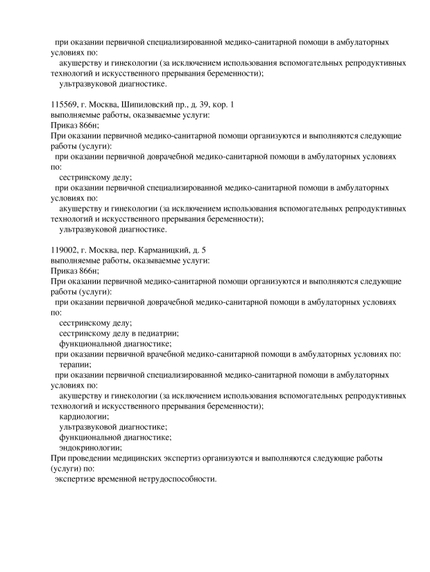 при оказании первичной специализированной медико-санитарной помощи в амбулаторных условиях по:
акушерству и гинекологии (за исключением использования вспомогательных репродуктивных технологий и искусственного прерывания беременности);
ультразвуковой диагностике.

115569, г. Москва, Шипиловский пр., д. 39, кор. 1
выполняемые работы, оказываемые услуги:
Приказ 866н;
При оказании первичной медико-санитарной помощи организуются и выполняются следующие работы (услуги):
при оказании первичной доврачебной медико-санитарной помощи в амбулаторных условиях по:
сестринскому делу;
при оказании первичной специализированной медико-санитарной помощи в амбулаторных условиях по:
акушерству и гинекологии (за исключением использования вспомогательных репродуктивных технологий и искусственного прерывания беременности);
ультразвуковой диагностике.

119002, г. Москва, пер. Карманицкий, д. 5
выполняемые работы, оказываемые услуги:
Приказ 866н;
При оказании первичной медико-санитарной помощи организуются и выполняются следующие работы (услуги):
при оказании первичной доврачебной медико-санитарной помощи в амбулаторных условиях по:
сестринскому делу;
сестринскому делу в педиатрии;
функциональной диагностике;
при оказании первичной врачебной медико-санитарной помощи в амбулаторных условиях по:
терапии;
при оказании первичной специализированной медико-санитарной помощи в амбулаторных условиях по:
акушерству и гинекологии (за исключением использования вспомогательных репродуктивных технологий и искусственного прерывания беременности);
кардиологии;
ультразвуковой диагностике;
функциональной диагностике;
эндокринологии;
При проведении медицинских экспертиз организуются и выполняются следующие работы (услуги) по:
экспертизе временной нетрудоспособности.